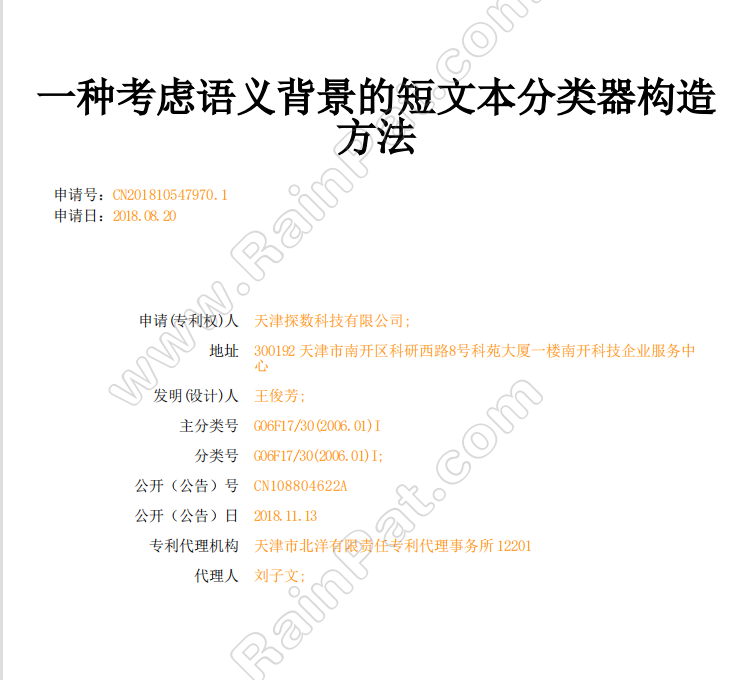 一种考虑语义背景的短文本分类器构造方法

申请号：CN201810547970.1
申请日：2018.08.20

申请(专利权)人 天津探数科技有限公司；

地址 300192 天津市南开区科研西路8号科苑大厦一楼南开科技企业服务中心

发明(设计)人 王俊芳；

主分类号 G06F17/30(2006.01)I

分类号 G06F17/30(2006.01)I；

公开（公告）号 CN108804622A

公开（公告）日 2018.11.13

专利代理机构 天津市北洋有限责任专利代理事务所 12201

代理人 刘子文；

www.RainPat.com